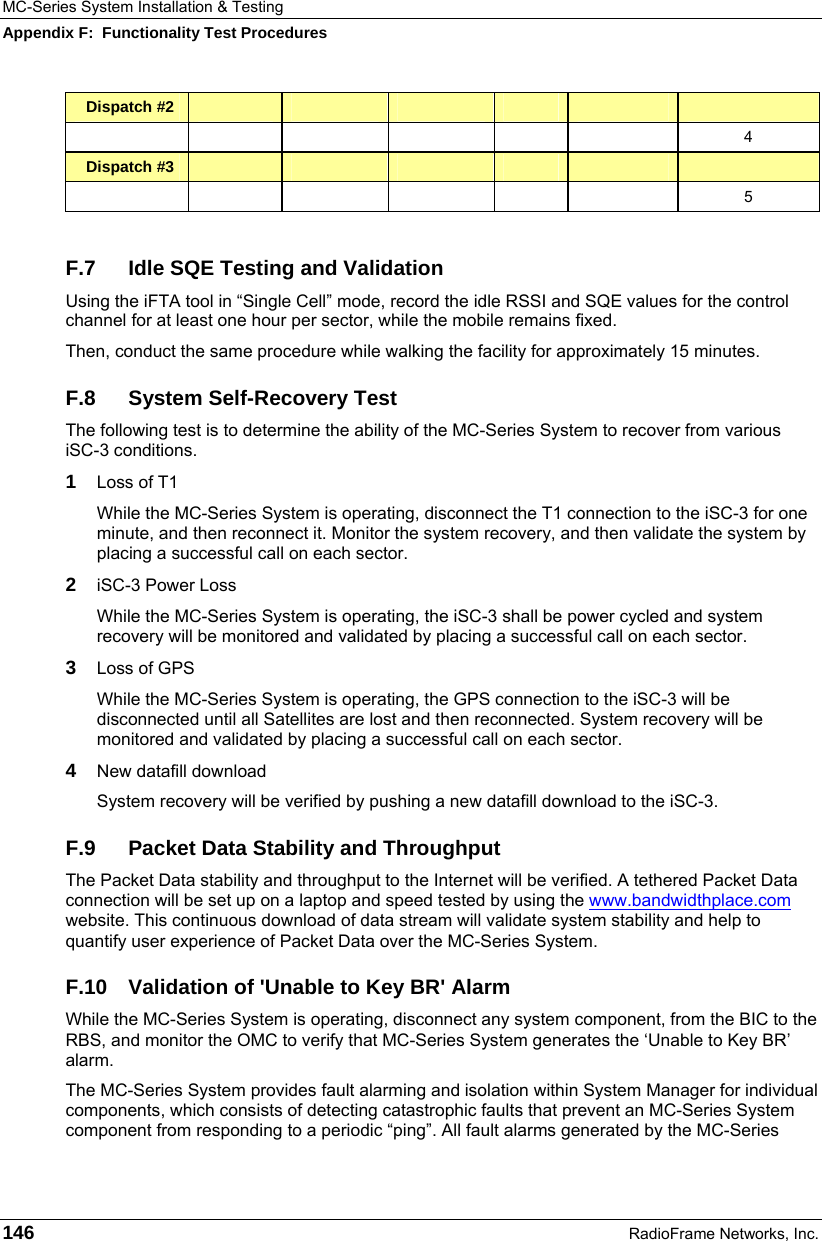 MC-Series System Installation & Testing
Appendix F: Functionality Test Procedures

| Dispatch #2 | | | | | | |
|---|---|---|---|---|---|---|
| | | | | | | 4 |
| Dispatch #3 | | | | | | |
| | | | | | | 5 |

F.7 Idle SQE Testing and Validation

Using the iFTA tool in “Single Cell” mode, record the idle RSSI and SQE values for the control channel for at least one hour per sector, while the mobile remains fixed.

Then, conduct the same procedure while walking the facility for approximately 15 minutes.

F.8 System Self-Recovery Test

The following test is to determine the ability of the MC-Series System to recover from various iSC-3 conditions.

1 Loss of T1

While the MC-Series System is operating, disconnect the T1 connection to the iSC-3 for one minute, and then reconnect it. Monitor the system recovery, and then validate the system by placing a successful call on each sector.

2 iSC-3 Power Loss

While the MC-Series System is operating, the iSC-3 shall be power cycled and system recovery will be monitored and validated by placing a successful call on each sector.

3 Loss of GPS

While the MC-Series System is operating, the GPS connection to the iSC-3 will be disconnected until all Satellites are lost and then reconnected. System recovery will be monitored and validated by placing a successful call on each sector.

4 New datafill download

System recovery will be verified by pushing a new datafill download to the iSC-3.

F.9 Packet Data Stability and Throughput

The Packet Data stability and throughput to the Internet will be verified. A tethered Packet Data connection will be set up on a laptop and speed tested by using the www.bandwidthplace.com website. This continuous download of data stream will validate system stability and help to quantify user experience of Packet Data over the MC-Series System.

F.10 Validation of 'Unable to Key BR' Alarm

While the MC-Series System is operating, disconnect any system component, from the BIC to the RBS, and monitor the OMC to verify that MC-Series System generates the ‘Unable to Key BR’ alarm.

The MC-Series System provides fault alarming and isolation within System Manager for individual components, which consists of detecting catastrophic faults that prevent an MC-Series System component from responding to a periodic “ping”. All fault alarms generated by the MC-Series

146 RadioFrame Networks, Inc.